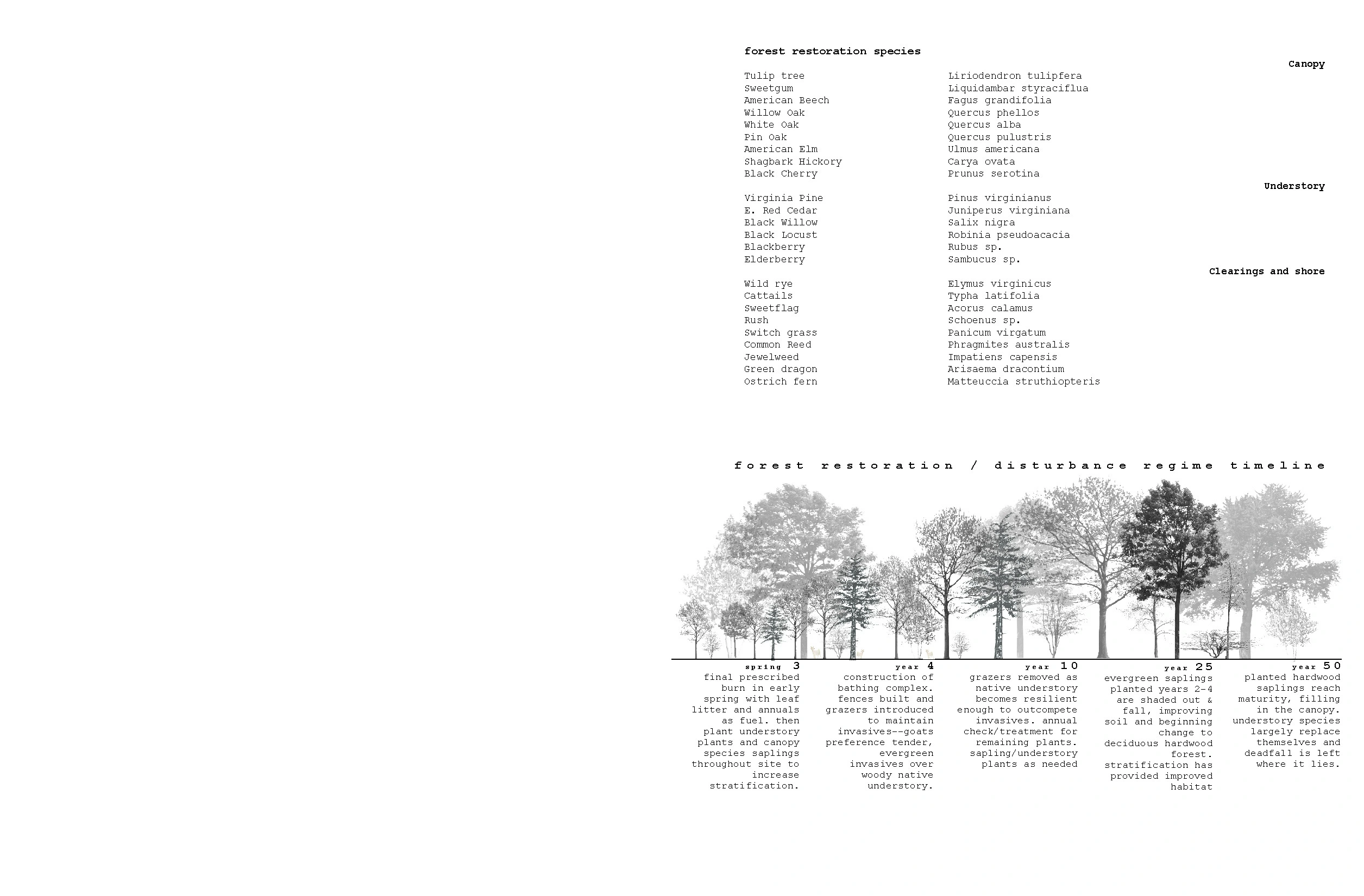 forest restoration species

Canopy

| | |
|---|---|
| Tulip tree | Liriodendron tulipfera |
| Sweetgum | Liquidambar styraciflua |
| American Beech | Fagus grandifolia |
| Willow Oak | Quercus phellos |
| White Oak | Quercus alba |
| Pin Oak | Quercus pulustris |
| American Elm | Ulmus americana |
| Shagbark Hickory | Carya ovata |
| Black Cherry | Prunus serotina |

Understory

| | |
|---|---|
| Virginia Pine | Pinus virginianus |
| E. Red Cedar | Juniperus virginiana |
| Black Willow | Salix nigra |
| Black Locust | Robinia pseudoacacia |
| Blackberry | Rubus sp. |
| Elderberry | Sambucus sp. |

Clearings and shore

| | |
|---|---|
| Wild rye | Elymus virginicus |
| Cattails | Typha latifolia |
| Sweetflag | Acorus calamus |
| Rush | Schoenus sp. |
| Switch grass | Panicum virgatum |
| Common Reed | Phragmites australis |
| Jewelweed | Impatiens capensis |
| Green dragon | Arisaema dracontium |
| Ostrich fern | Matteuccia struthiopteris |

forest restoration / disturbance regime timeline

spring 3
final prescribed burn in early spring with leaf litter and annuals as fuel. then plant understory plants and canopy species saplings throughout site to increase stratification.

year 4
construction of bathing complex. fences built and grazers introduced to maintain invasives--goats preference tender, evergreen invasives over woody native understory.

year 10
grazers removed as native understory becomes resilient enough to outcompete invasives. annual check/treatment for remaining plants. sapling/understory plants as needed

year 25
evergreen saplings planted years 2-4 are shaded out & fall, improving soil and beginning change to deciduous hardwood forest. stratification has provided improved habitat

year 50
planted hardwood saplings reach maturity, filling in the canopy. understory species largely replace themselves and deadfall is left where it lies.